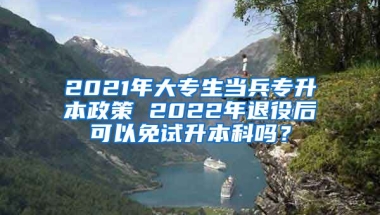 2021年大专生当兵专升本政策 2022年退役后可以免试升本科吗？